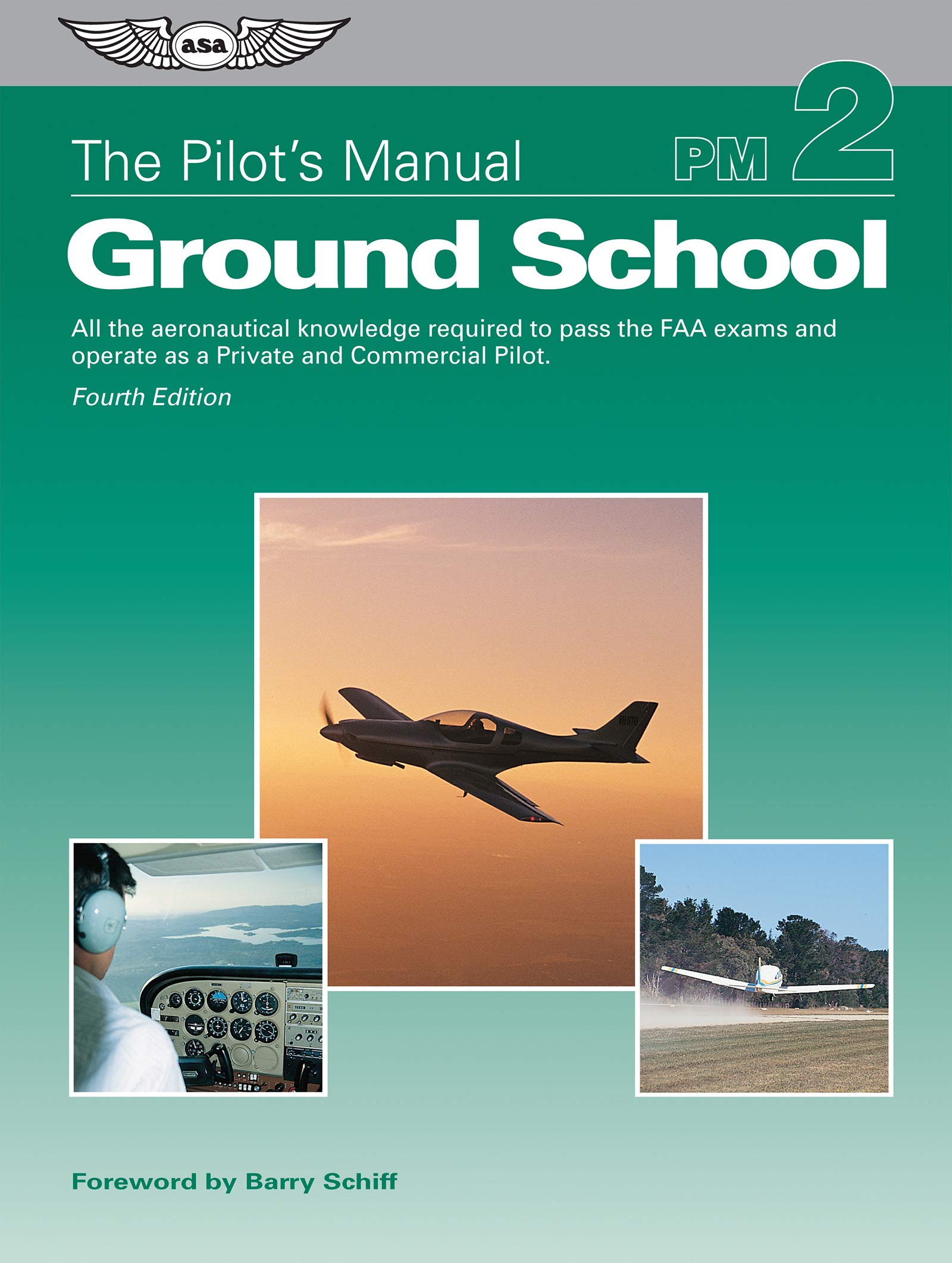 asa

The Pilot's Manual PM 2

Ground School

All the aeronautical knowledge required to pass the FAA exams and operate as a Private and Commercial Pilot.

Fourth Edition

Foreword by Barry Schiff